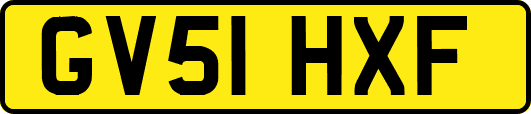 GV51 HXF